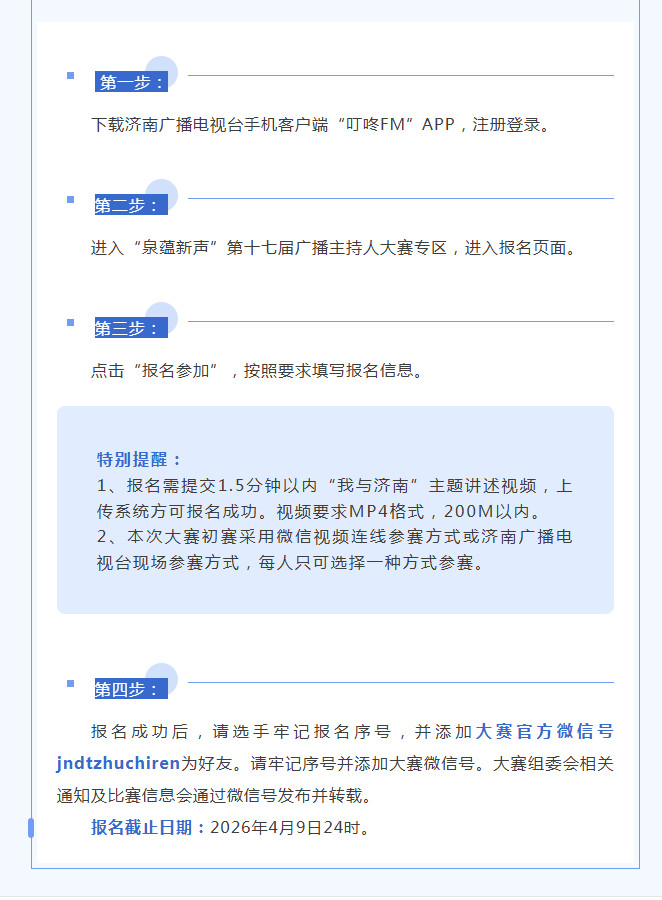 第一步：

下载济南广播电视台手机客户端“叮咚FM”APP，注册登录。

第二步：

进入“泉蕴新声”第十七届广播主持人大赛专区，进入报名页面。

第三步：

点击“报名参加”，按照要求填写报名信息。

特别提醒：
1、报名需提交1.5分钟以内“我与济南”主题讲述视频，上传系统方可报名成功。视频要求MP4格式，200M以内。
2、本次大赛初赛采用微信视频连线参赛方式或济南广播电视台现场参赛方式，每人只可选择一种方式参赛。

第四步：

报名成功后，请选手牢记报名序号，并添加大赛官方微信号jndtzhuchiren为好友。请牢记序号并添加大赛微信号。大赛组委会相关通知及比赛信息会通过微信号发布并转载。

报名截止日期：2026年4月9日24时。